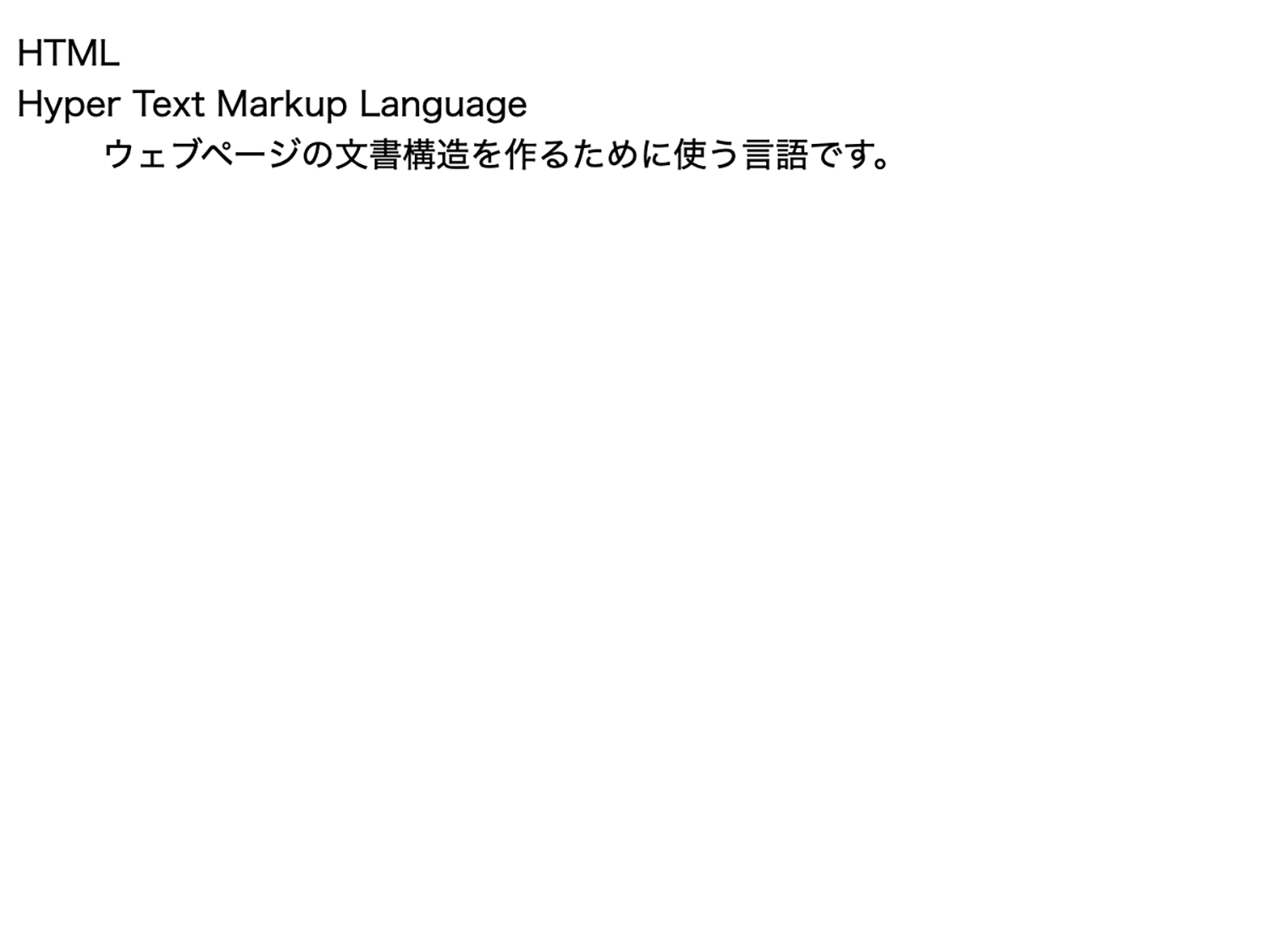 HTML
Hyper Text Markup Language
ウェブページの文書構造を作るために使う言語です。